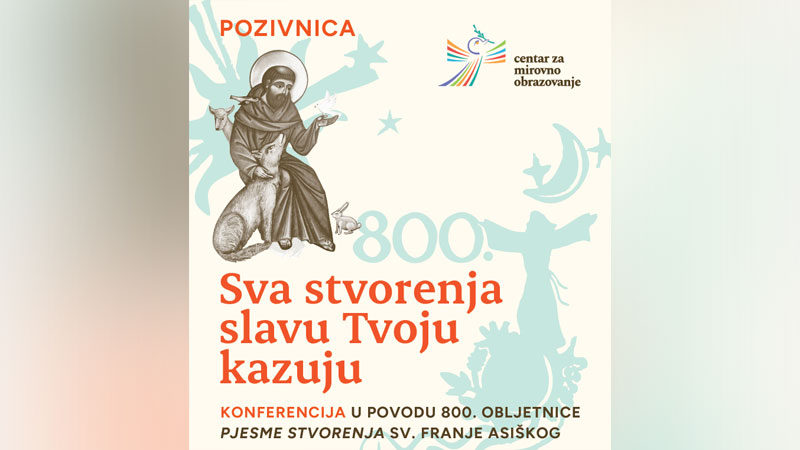 POZIVNICA

centar za
mirovno
obrazovanje

800.

Sva stvorenja slavu Tvoju kazuju

KONFERENCIJA U POVODU 800. OBLJETNICE PJESME STVORENJA SV. FRANJE ASIŠKOG